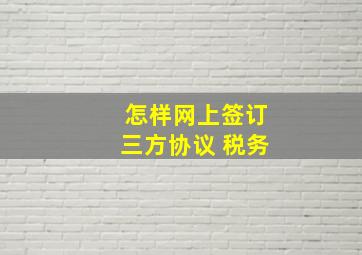 怎样网上签订
三方协议 税务